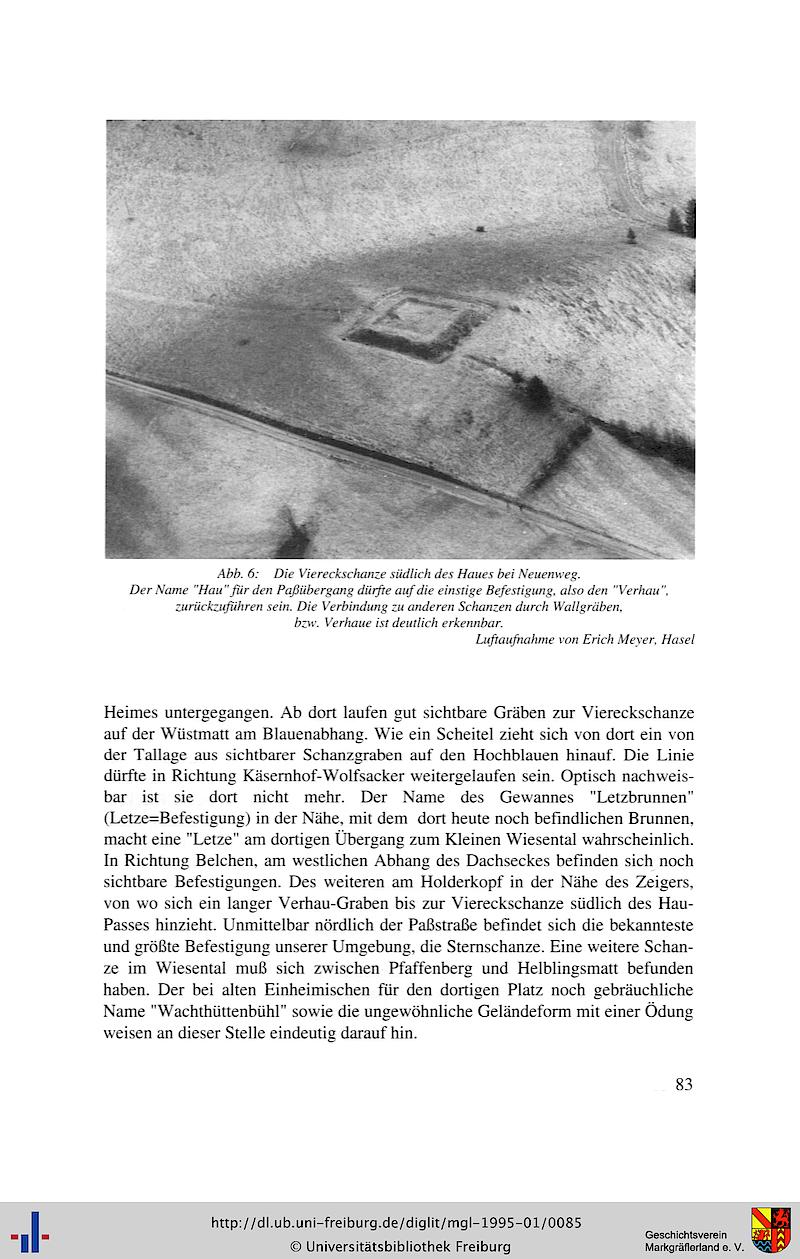 Abb. 6: Die Viereckschanze südlich des Haues bei Neuenweg.
Der Name "Hau" für den Paßübergang dürfte auf die einstige Befestigung, also den "Verhau", zurückzuführen sein. Die Verbindung zu anderen Schanzen durch Wallgräben, bzw. Verhaue ist deutlich erkennbar.
Luftaufnahme von Erich Meyer, Hasel

Heimes untergegangen. Ab dort laufen gut sichtbare Gräben zur Viereckschanze auf der Wüstmatt am Blauenabhang. Wie ein Scheitel zieht sich von dort ein von der Tallage aus sichtbarer Schanzgraben auf den Hochblauen hinauf. Die Linie dürfte in Richtung Käsernhof-Wolfsacker weitergelaufen sein. Optisch nachweisbar ist sie dort nicht mehr. Der Name des Gewannes "Letzbrunnen" (Letze=Befestigung) in der Nähe, mit dem dort heute noch befindlichen Brunnen, macht eine "Letze" am dortigen Übergang zum Kleinen Wiesental wahrscheinlich. In Richtung Belchen, am westlichen Abhang des Dachseckes befinden sich noch sichtbare Befestigungen. Des weiteren am Holderkopf in der Nähe des Zeigers, von wo sich ein langer Verhau-Graben bis zur Viereckschanze südlich des Hau-Passes hinzieht. Unmittelbar nördlich der Paßstraße befindet sich die bekannteste und größte Befestigung unserer Umgebung, die Sternschanze. Eine weitere Schanze im Wiesental muß sich zwischen Pfaffenberg und Helblingsmatt befunden haben. Der bei alten Einheimischen für den dortigen Platz noch gebräuchliche Name "Wachthüttenbühl" sowie die ungewöhnliche Geländeform mit einer Ödung weisen an dieser Stelle eindeutig darauf hin.

83

http://dl.ub.uni-freiburg.de/diglit/mgl-1995-01/0085
© Universitätsbibliothek Freiburg
Geschichtsverein Markgräflerland e. V.